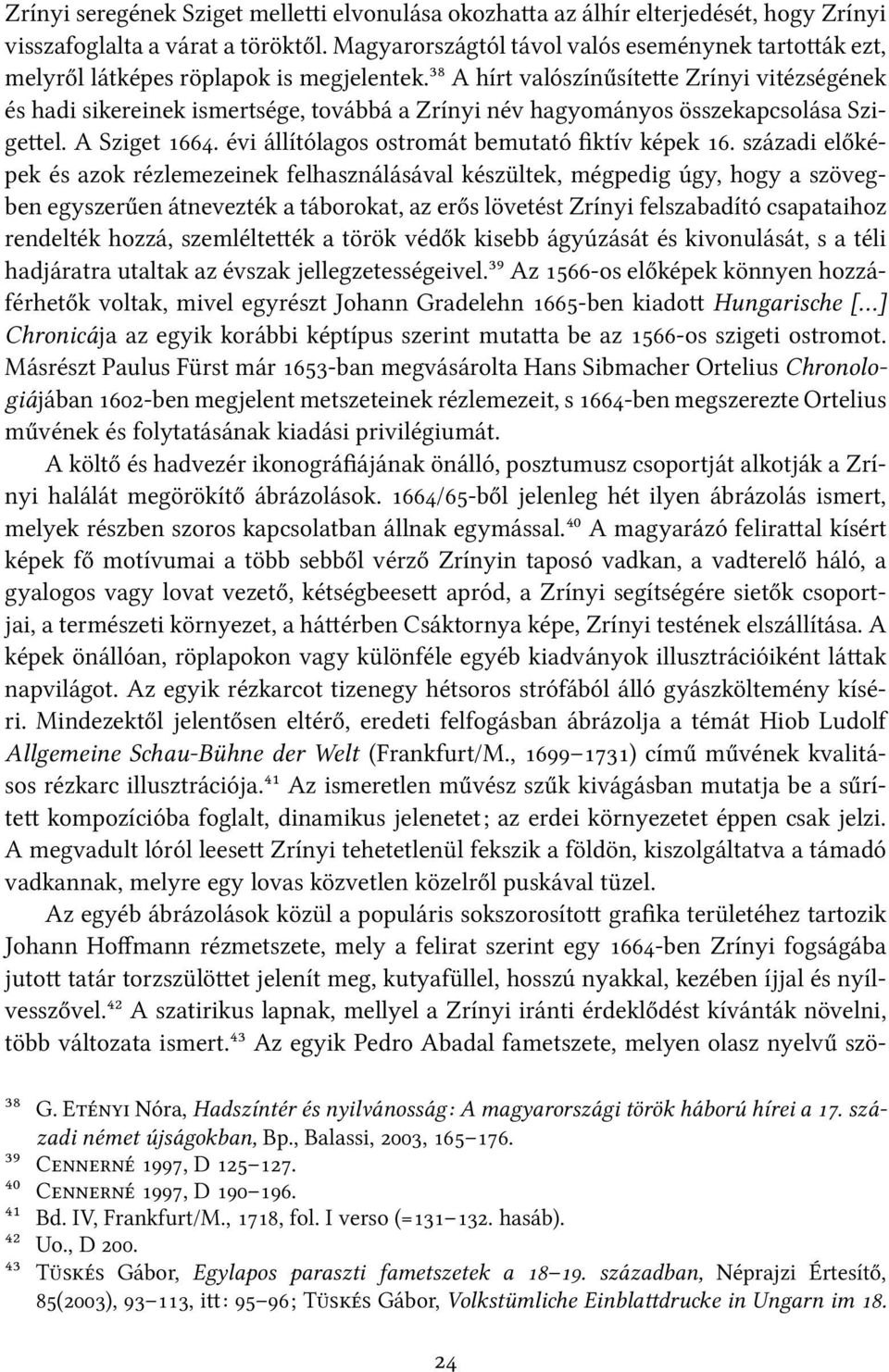 Zrínyi seregének Sziget melletti elvonulása okozhatta az álhír elterjedését, hogy Zrínyi visszafoglalta a várat a töröktől. Magyarországtól távol valós eseménynek tartották ezt, melyről látképes röplapok is megjelentek.$^{38}$ A hírt valószínűsítette Zrínyi vitézségének és hadi sikereinek ismertsége, továbbá a Zrínyi név hagyományos összekapcsolása Szigettel. A Sziget 1664. évi állítólagos ostromát bemutató fiktív képek 16. századi előképek és azok rézlemezeinek felhasználásával készültek, mégpedig úgy, hogy a szövegben egyszerűen átnevezték a táborokat, az erős lövetést Zrínyi felszabadító csapataihoz rendelték hozzá, szemléltették a török védők kisebb ágyúzását és kivonulását, s a téli hadjáratra utaltak az évszak jellegzetességeivel.$^{39}$ Az 1566-os előképek könnyen hozzáférhetők voltak, mivel egyrészt Johann Gradelehn 1665-ben kiadott Hungarische [...] Chronicája az egyik korábbi képtípus szerint mutatta be az 1566-os szigeti ostromot. Másrészt Paulus Fürst már 1653-ban megvásárolta Hans Sibmacher Ortelius Chronologiájában 1602-ben megjelent metszeteinek rézlemezeit, s 1664-ben megszerezte Ortelius művének és folytatásának kiadási privilégiumát.

A költő és hadvezér ikonográfiájának önálló, posztumusz csoportját alkotják a Zrínyi halálát megörökítő ábrázolások. 1664/65-ből jelenleg hét ilyen ábrázolás ismert, melyek részben szoros kapcsolatban állnak egymással.$^{40}$ A magyarázó felirattal kísért képek fő motívumai a több sebből vérző Zrínyin taposó vadkan, a vadterelő háló, a gyalogos vagy lovat vezető, kétségbeesett apród, a Zrínyi segítségére sietők csoportjai, a természeti környezet, a háttérben Csáktornya képe, Zrínyi testének elszállítása. A képek önállóan, röplapokon vagy különféle egyéb kiadványok illusztrációiként láttak napvilágot. Az egyik rézkarcot tizenegy hétsoros strófából álló gyászköltemény kíséri. Mindezektől jelentősen eltérő, eredeti felfogásban ábrázolja a témát Hiob Ludolf Allgemeine Schau-Bühne der Welt (Frankfurt/M., 1699–1731) című művének kvalitásos rézkarc illusztrációja.$^{41}$ Az ismeretlen művész szűk kivágásban mutatja be a sűrített kompozícióba foglalt, dinamikus jelenetet; az erdei környezetet éppen csak jelzi. A megvadult lóról leesett Zrínyi tehetetlenül fekszik a földön, kiszolgáltatva a támadó vadkannak, melyre egy lovas közvetlen közelről puskával tüzel.

Az egyéb ábrázolások közül a populáris sokszorosított grafika területéhez tartozik Johann Hoffmann rézmetszete, mely a felirat szerint egy 1664-ben Zrínyi fogságába jutott tatár torzszülöttet jelenít meg, kutyafüllel, hosszú nyakkal, kezében íjjal és nyílvesszővel.$^{42}$ A szatirikus lapnak, mellyel a Zrínyi iránti érdeklődést kívánták növelni, több változata ismert.$^{43}$ Az egyik Pedro Abadal fametszete, melyen olasz nyelvű szö-

$^{38}$ G. Etényi Nóra, Hadszíntér és nyilvánosság: A magyarországi török háború hírei a 17. századi német újságokban, Bp., Balassi, 2003, 165–176.
$^{39}$ Cennerné 1997, D 125–127.
$^{40}$ Cennerné 1997, D 190–196.
$^{41}$ Bd. IV, Frankfurt/M., 1718, fol. I verso (=131–132. hasáb).
$^{42}$ Uo., D 200.
$^{43}$ Tüskés Gábor, Egylapos paraszti fametszetek a 18–19. században, Néprajzi Értesítő, 85(2003), 93–113, itt: 95–96; Tüskés Gábor, Volkstümliche Einblattdrucke in Ungarn im 18.

24